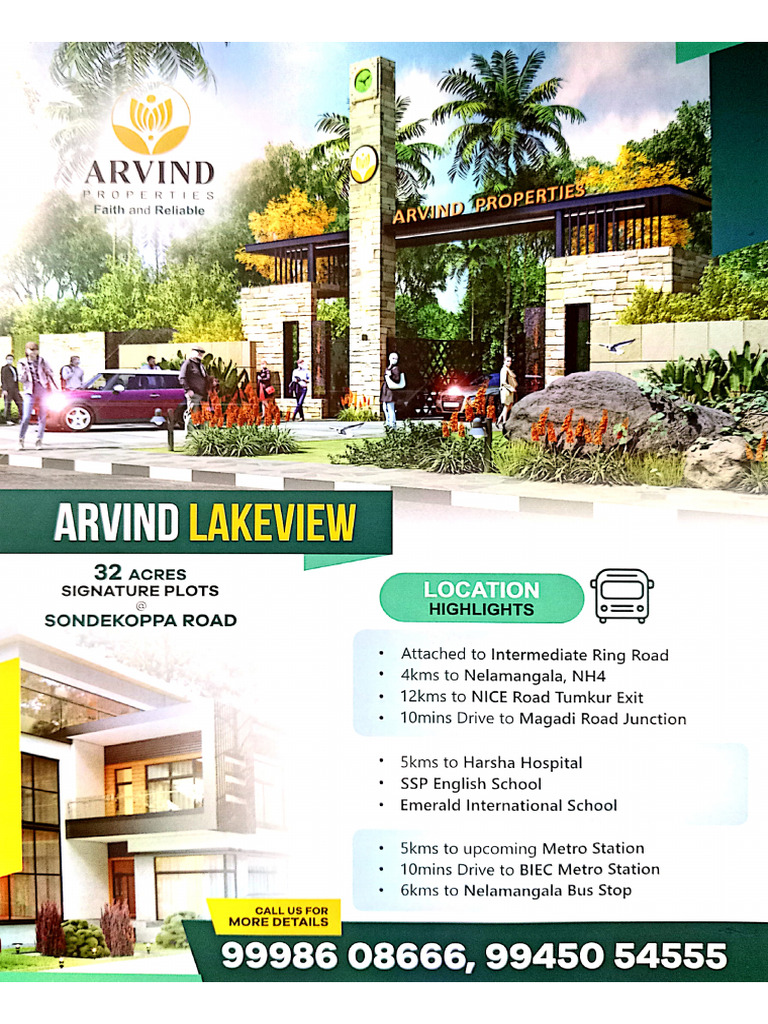 ARVIND
PROPERTIES
Faith and Reliable

ARVIND PROPERTIES

ARVIND LAKEVIEW

32 ACRES
SIGNATURE PLOTS
@
SONDEKOPPA ROAD

LOCATION
HIGHLIGHTS

• Attached to Intermediate Ring Road
• 4kms to Nelamangala, NH4
• 12kms to NICE Road Tumkur Exit
• 10mins Drive to Magadi Road Junction

• 5kms to Harsha Hospital
• SSP English School
• Emerald International School

• 5kms to upcoming Metro Station
• 10mins Drive to BIEC Metro Station
• 6kms to Nelamangala Bus Stop

CALL US FOR
MORE DETAILS

99986 08666, 99450 54555